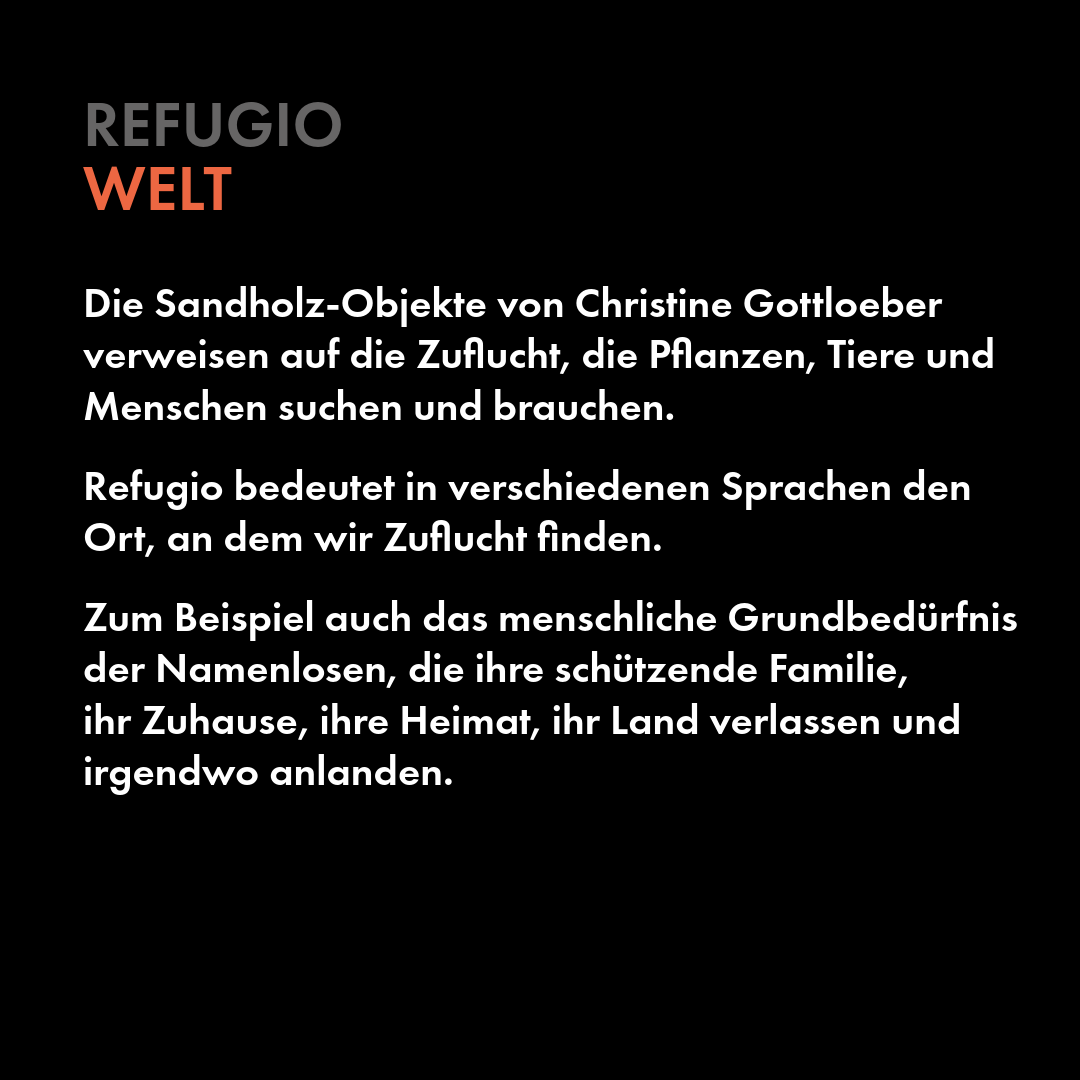 REFUGIO
WELT

Die Sandholz-Objekte von Christine Gottloeber verweisen auf die Zuflucht, die Pflanzen, Tiere und Menschen suchen und brauchen.

Refugio bedeutet in verschiedenen Sprachen den Ort, an dem wir Zuflucht finden.

Zum Beispiel auch das menschliche Grundbedürfnis der Namenlosen, die ihre schützende Familie, ihr Zuhause, ihre Heimat, ihr Land verlassen und irgendwo anlanden.